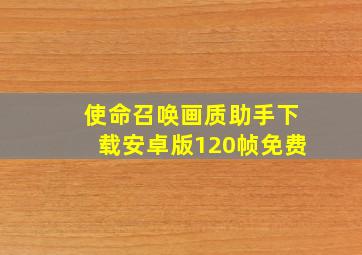 使命召唤画质助手下载安卓版120帧免费